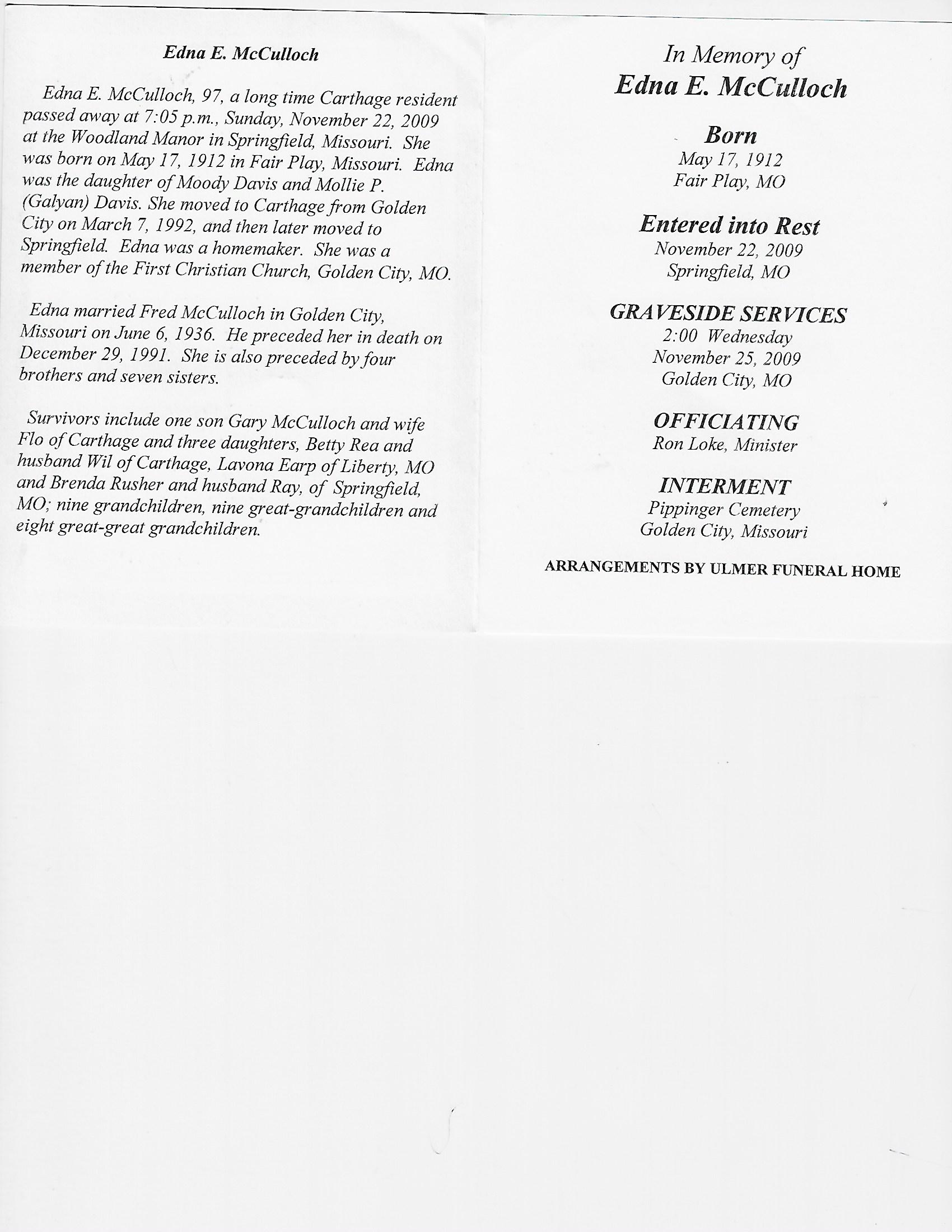 Edna E. McCulloch

Edna E. McCulloch, 97, a long time Carthage resident passed away at 7:05 p.m., Sunday, November 22, 2009 at the Woodland Manor in Springfield, Missouri. She was born on May 17, 1912 in Fair Play, Missouri. Edna was the daughter of Moody Davis and Mollie P. (Galyan) Davis. She moved to Carthage from Golden City on March 7, 1992, and then later moved to Springfield. Edna was a homemaker. She was a member of the First Christian Church, Golden City, MO.

Edna married Fred McCulloch in Golden City, Missouri on June 6, 1936. He preceded her in death on December 29, 1991. She is also preceded by four brothers and seven sisters.

Survivors include one son Gary McCulloch and wife Flo of Carthage and three daughters, Betty Rea and husband Wil of Carthage, Lavona Earp of Liberty, MO and Brenda Rusher and husband Ray, of Springfield, MO; nine grandchildren, nine great-grandchildren and eight great-great grandchildren.

In Memory of
Edna E. McCulloch

Born
May 17, 1912
Fair Play, MO

Entered into Rest
November 22, 2009
Springfield, MO

GRAVESIDE SERVICES
2:00 Wednesday
November 25, 2009
Golden City, MO

OFFICIATING
Ron Loke, Minister

INTERMENT
Pippinger Cemetery
Golden City, Missouri

ARRANGEMENTS BY ULMER FUNERAL HOME